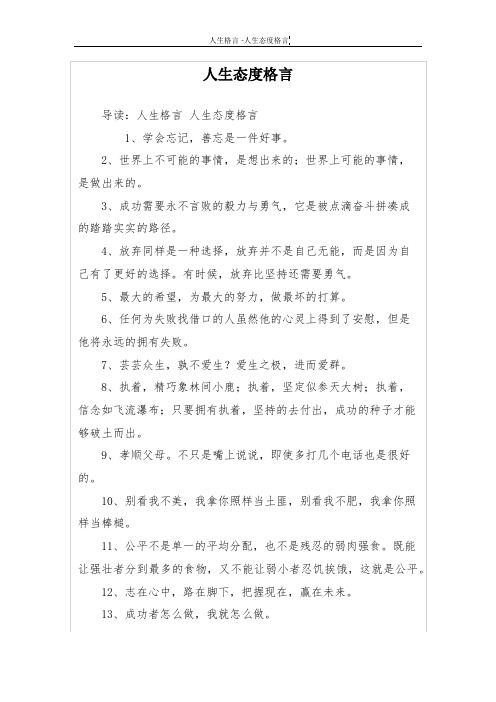 人生格言-人生态度格言

人生态度格言

导读：人生格言 人生态度格言

1、学会忘记，善忘是一件好事。

2、世界上不可能的事情，是想出来的；世界上可能的事情，是做出来的。

3、成功需要永不言败的毅力与勇气，它是被点滴奋斗拼凑成的踏踏实实的路径。

4、放弃同样是一种选择，放弃并不是自己无能，而是因为自己有了更好的选择。有时候，放弃比坚持还需要勇气。

5、最大的希望，为最大的努力，做最坏的打算。

6、任何为失败找借口的人虽然他的心灵上得到了安慰，但是他将永远的拥有失败。

7、芸芸众生，孰不爱生？爱生之极，进而爱群。

8、执着，精巧象林间小鹿；执着，坚定似参天大树；执着，信念如飞流瀑布；只要拥有执着，坚持的去付出，成功的种子才能够破土而出。

9、孝顺父母。不只是嘴上说说，即使多打几个电话也是很好的。

10、别看我不美，我拿你照样当土匪，别看我不肥，我拿你照样当棒槌。

11、公平不是单一的平均分配，也不是残忍的弱肉强食。既能让强壮者分到最多的食物，又不能让弱小者忍饥挨饿，这就是公平。

12、志在心中，路在脚下，把握现在，赢在未来。

13、成功者怎么做，我就怎么做。